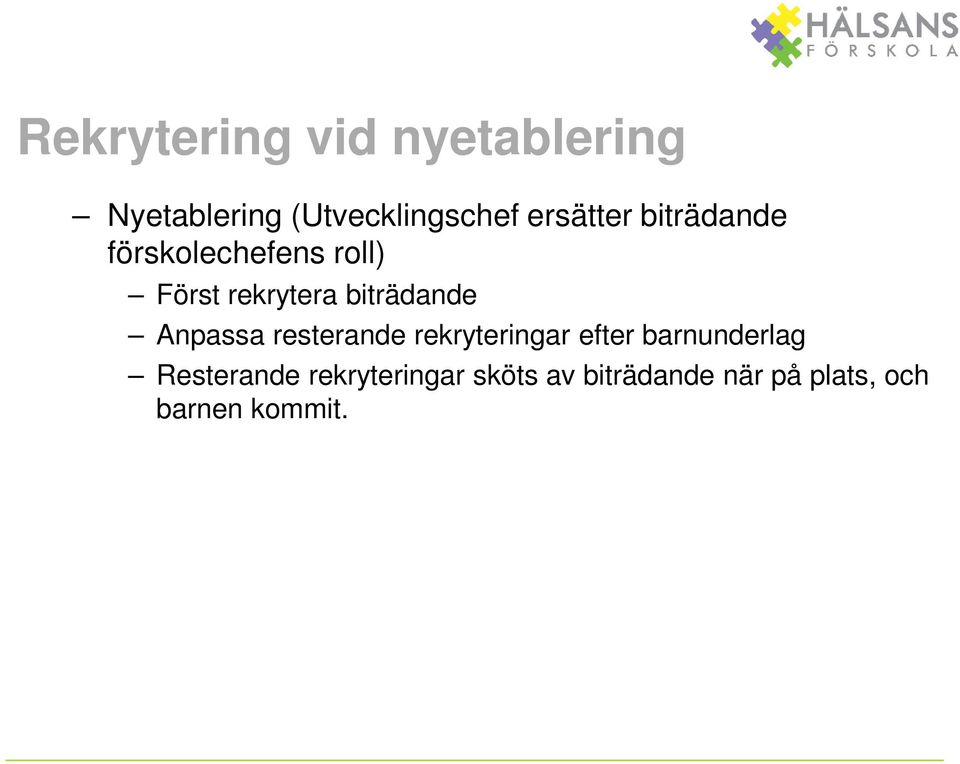 HÄLSANS
FÖRSKOLA

Rekrytering vid nyetablering

– Nyetablering (Utvecklingschef ersätter biträdande förskolechefens roll)
– Först rekrytera biträdande
– Anpassa resterande rekryteringar efter barnunderlag
– Resterande rekryteringar sköts av biträdande när på plats, och barnen kommit.